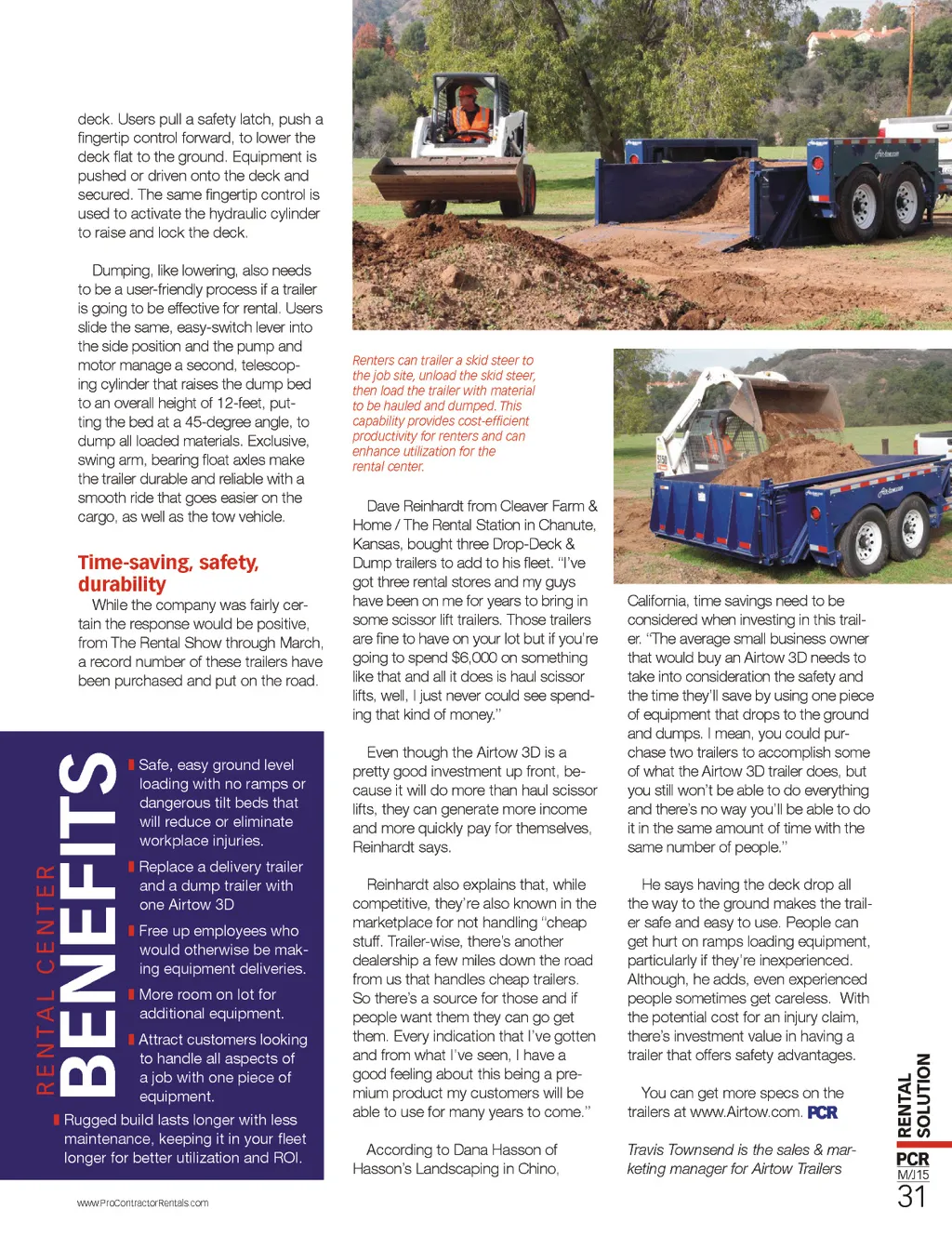 deck. Users pull a safety latch, push a fingertip control forward, to lower the deck flat to the ground. Equipment is pushed or driven onto the deck and secured. The same fingertip control is used to activate the hydraulic cylinder to raise and lock the deck.

Dumping, like lowering, also needs to be a user-friendly process if a trailer is going to be effective for rental. Users slide the same, easy-switch lever into the side position and the pump and motor manage a second, telescoping cylinder that raises the dump bed to an overall height of 12-feet, putting the bed at a 45-degree angle, to dump all loaded materials. Exclusive, swing arm, bearing float axles make the trailer durable and reliable with a smooth ride that goes easier on the cargo, as well as the tow vehicle.

Time-saving, safety, durability

While the company was fairly certain the response would be positive, from The Rental Show through March, a record number of these trailers have been purchased and put on the road.

RENTAL CENTER BENEFITS

Safe, easy ground level loading with no ramps or dangerous tilt beds that will reduce or eliminate workplace injuries.

Replace a delivery trailer and a dump trailer with one Airtow 3D

Free up employees who would otherwise be making equipment deliveries.

More room on lot for additional equipment.

Attract customers looking to handle all aspects of a job with one piece of equipment.

Rugged build lasts longer with less maintenance, keeping it in your fleet longer for better utilization and ROI.

www.ProContractorRentals.com

Renters can trailer a skid steer to the job site, unload the skid steer, then load the trailer with material to be hauled and dumped. This capability provides cost-efficient productivity for renters and can enhance utilization for the rental center.

Dave Reinhardt from Cleaver Farm & Home / The Rental Station in Chanute, Kansas, bought three Drop-Deck & Dump trailers to add to his fleet. "I've got three rental stores and my guys have been on me for years to bring in some scissor lift trailers. Those trailers are fine to have on your lot but if you're going to spend $6,000 on something like that and all it does is haul scissor lifts, well, I just never could see spending that kind of money."

Even though the Airtow 3D is a pretty good investment up front, because it will do more than haul scissor lifts, they can generate more income and more quickly pay for themselves, Reinhardt says.

Reinhardt also explains that, while competitive, they're also known in the marketplace for not handling "cheap stuff. Trailer-wise, there's another dealership a few miles down the road from us that handles cheap trailers. So there's a source for those and if people want them they can go get them. Every indication that I've gotten and from what I've seen, I have a good feeling about this being a premium product my customers will be able to use for many years to come."

According to Dana Hasson of Hasson's Landscaping in Chino, California, time savings need to be considered when investing in this trailer. "The average small business owner that would buy an Airtow 3D needs to take into consideration the safety and the time they'll save by using one piece of equipment that drops to the ground and dumps. I mean, you could purchase two trailers to accomplish some of what the Airtow 3D trailer does, but you still won't be able to do everything and there's no way you'll be able to do it in the same amount of time with the same number of people."

He says having the deck drop all the way to the ground makes the trailer safe and easy to use. People can get hurt on ramps loading equipment, particularly if they're inexperienced. Although, he adds, even experienced people sometimes get careless. With the potential cost for an injury claim, there's investment value in having a trailer that offers safety advantages.

You can get more specs on the trailers at www.Airtow.com. PCR

Travis Townsend is the sales & marketing manager for Airtow Trailers

RENTAL SOLUTION

PCR M/J15 31